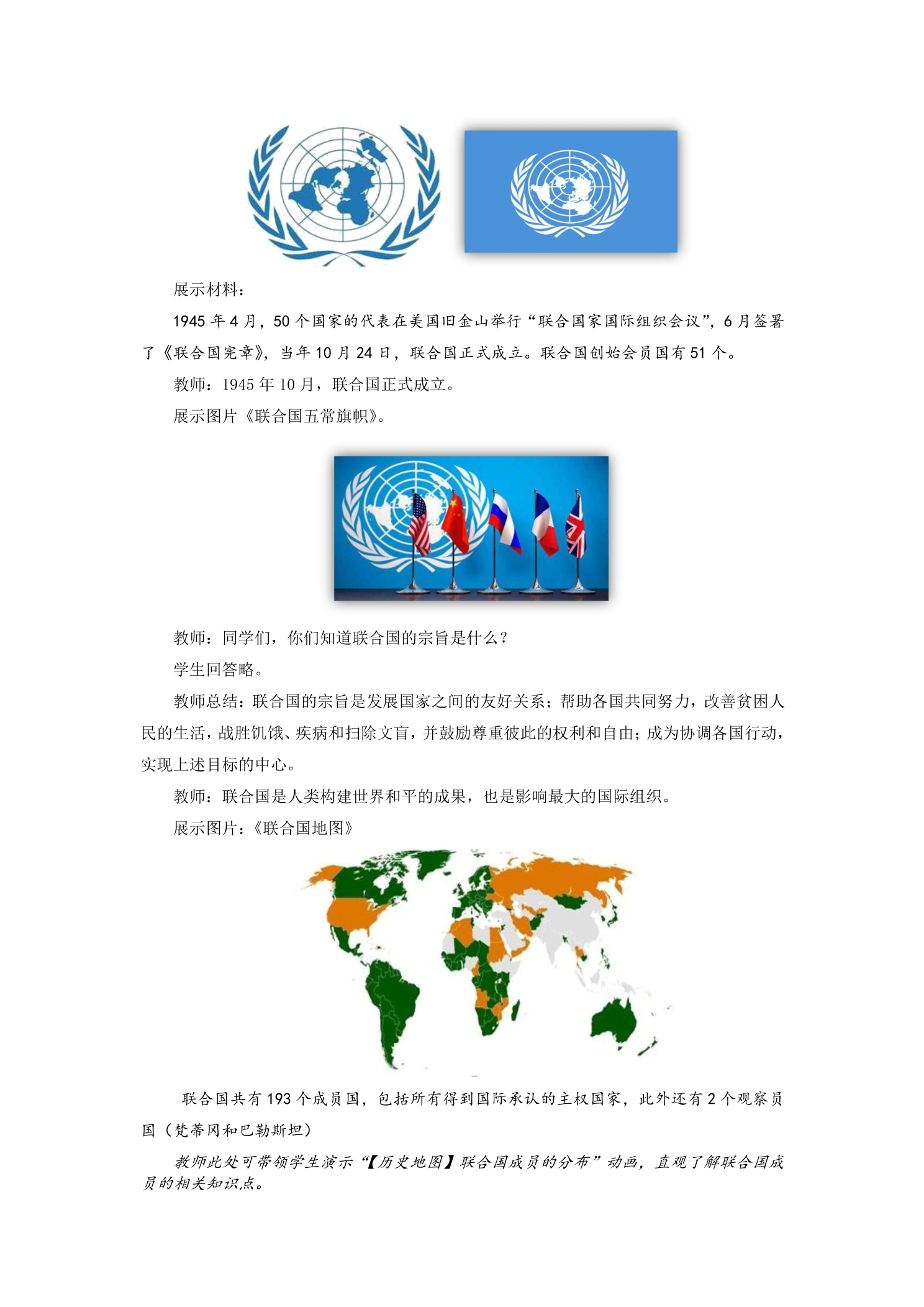 展示材料：

1945 年 4 月，50 个国家的代表在美国旧金山举行“联合国家国际组织会议”，6 月签署了《联合国宪章》，当年 10 月 24 日，联合国正式成立。联合国创始会员国有 51 个。

教师：1945 年 10 月，联合国正式成立。

展示图片《联合国五常旗帜》。

教师：同学们，你们知道联合国的宗旨是什么？

学生回答略。

教师总结：联合国的宗旨是发展国家之间的友好关系；帮助各国共同努力，改善贫困人民的生活，战胜饥饿、疾病和扫除文盲，并鼓励尊重彼此的权利和自由；成为协调各国行动，实现上述目标的中心。

教师：联合国是人类构建世界和平的成果，也是影响最大的国际组织。

展示图片：《联合国地图》

联合国共有 193 个成员国，包括所有得到国际承认的主权国家，此外还有 2 个观察员国（梵蒂冈和巴勒斯坦）

教师此处可带领学生演示“【历史地图】联合国成员的分布”动画，直观了解联合国成员的相关知识点。